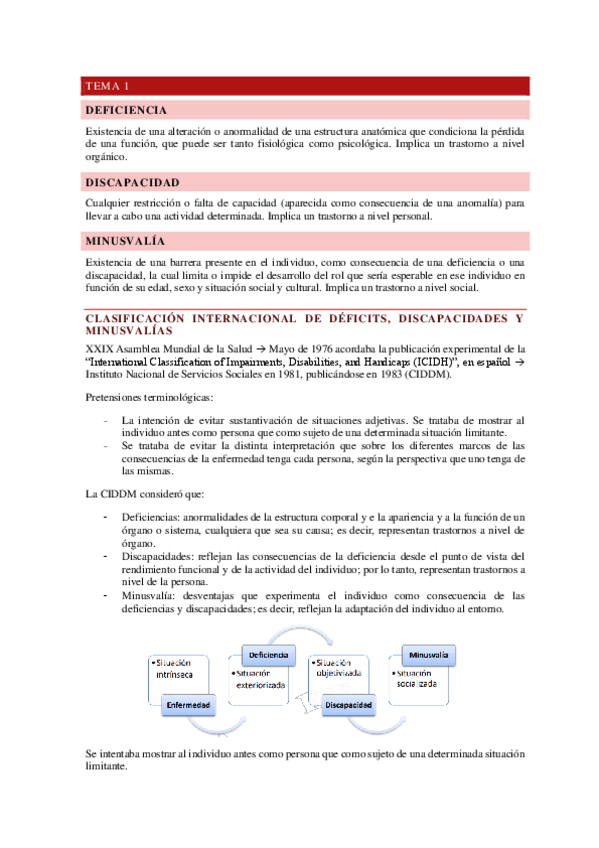 TEMA 1

DEFICIENCIA

Existencia de una alteración o anormalidad de una estructura anatómica que condiciona la pérdida de una función, que puede ser tanto fisiológica como psicológica. Implica un trastorno a nivel orgánico.

DISCAPACIDAD

Cualquier restricción o falta de capacidad (aparecida como consecuencia de una anomalía) para llevar a cabo una actividad determinada. Implica un trastorno a nivel personal.

MINUSVALÍA

Existencia de una barrera presente en el individuo, como consecuencia de una deficiencia o una discapacidad, la cual limita o impide el desarrollo del rol que sería esperable en ese individuo en función de su edad, sexo y situación social y cultural. Implica un trastorno a nivel social.

CLASIFICACIÓN INTERNACIONAL DE DÉFICITS, DISCAPACIDADES Y MINUSVALÍAS

XXIX Asamblea Mundial de la Salud → Mayo de 1976 acordaba la publicación experimental de la "International Classification of Impairments, Disabilities, and Handicaps (ICIDH)", en español → Instituto Nacional de Servicios Sociales en 1981, publicándose en 1983 (CIDDM).

Pretensiones terminológicas:

- La intención de evitar sustantivación de situaciones adjetivas. Se trataba de mostrar al individuo antes como persona que como sujeto de una determinada situación limitante.
- Se trataba de evitar la distinta interpretación que sobre los diferentes marcos de las consecuencias de la enfermedad tenga cada persona, según la perspectiva que uno tenga de las mismas.

La CIDDM consideró que:

- Deficiencias: anormalidades de la estructura corporal y e la apariencia y a la función de un órgano o sistema, cualquiera que sea su causa; es decir, representan trastornos a nivel de órgano.
- Discapacidades: reflejan las consecuencias de la deficiencia desde el punto de vista del rendimiento funcional y de la actividad del individuo; por lo tanto, representan trastornos a nivel de la persona.
- Minusvalía: desventajas que experimenta el individuo como consecuencia de las deficiencias y discapacidades; es decir, reflejan la adaptación del individuo al entorno.

•Situación intrínseca
Enfermedad
Deficiencia
•Situación exteriorizada
•Situación objetivizada
Discapacidad
Minusvalía
•Situación socializada

Se intentaba mostrar al individuo antes como persona que como sujeto de una determinada situación limitante.